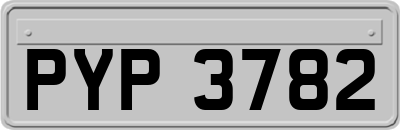 PYP 3782